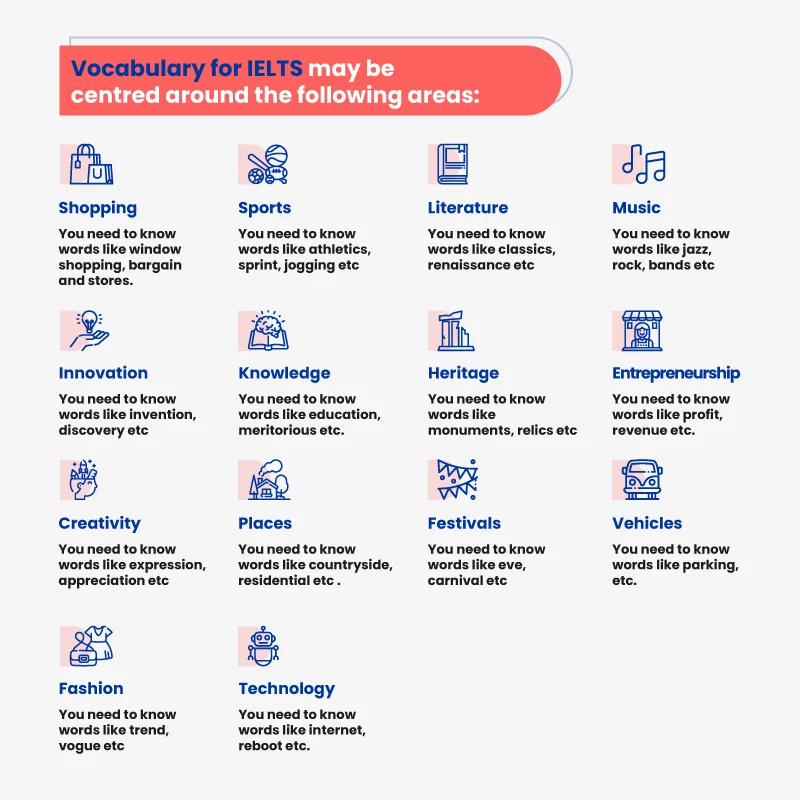 Vocabulary for IELTS may be centred around the following areas:

Shopping
You need to know words like window shopping, bargain and stores.

Sports
You need to know words like athletics, sprint, jogging etc

Literature
You need to know words like classics, renaissance etc

Music
You need to know words like jazz, rock, bands etc

Innovation
You need to know words like invention, discovery etc

Knowledge
You need to know words like education, meritorious etc.

Heritage
You need to know words like monuments, relics etc

Entrepreneurship
You need to know words like profit, revenue etc.

Creativity
You need to know words like expression, appreciation etc

Places
You need to know words like countryside, residential etc .

Festivals
You need to know words like eve, carnival etc

Vehicles
You need to know words like parking, etc.

Fashion
You need to know words like trend, vogue etc

Technology
You need to know words like internet, reboot etc.